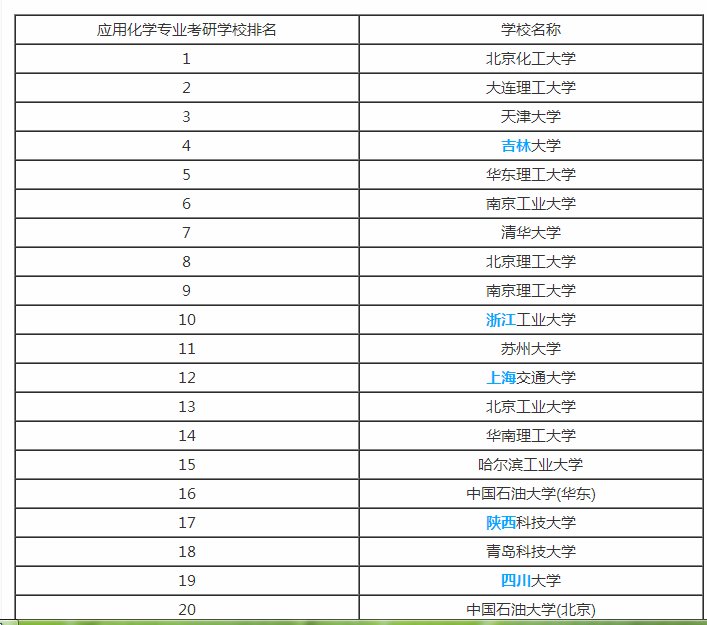 | 应用化学专业考研学校排名 | 学校名称 |
|---|---|
| 1 | 北京化工大学 |
| 2 | 大连理工大学 |
| 3 | 天津大学 |
| 4 | 吉林大学 |
| 5 | 华东理工大学 |
| 6 | 南京工业大学 |
| 7 | 清华大学 |
| 8 | 北京理工大学 |
| 9 | 南京理工大学 |
| 10 | 浙江工业大学 |
| 11 | 苏州大学 |
| 12 | 上海交通大学 |
| 13 | 北京工业大学 |
| 14 | 华南理工大学 |
| 15 | 哈尔滨工业大学 |
| 16 | 中国石油大学(华东) |
| 17 | 陕西科技大学 |
| 18 | 青岛科技大学 |
| 19 | 四川大学 |
| 20 | 中国石油大学(北京) |